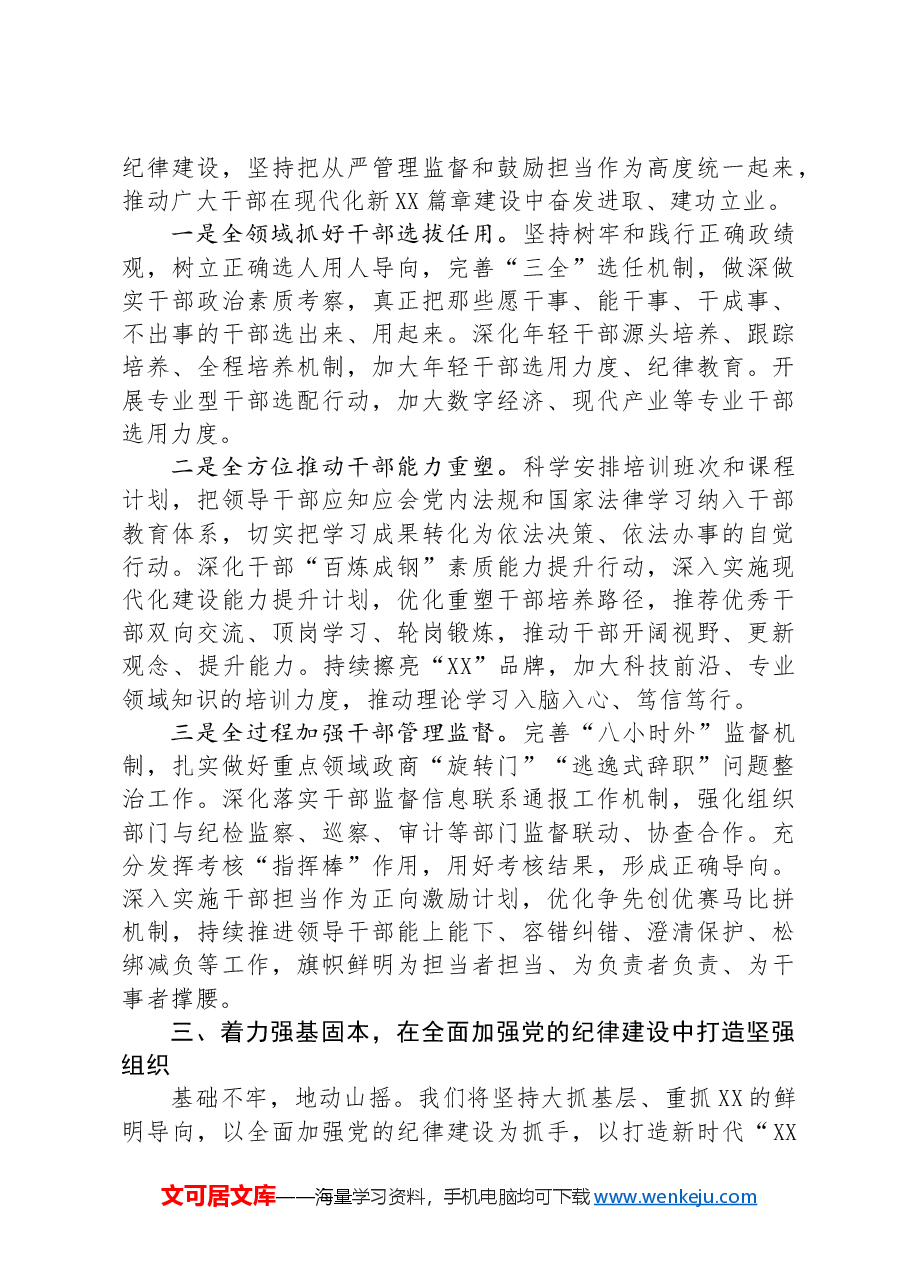 纪律建设，坚持把从严管理监督和鼓励担当作为高度统一起来，推动广大干部在现代化新XX篇章建设中奋发进取、建功立业。

一是全领域抓好干部选拔任用。坚持树牢和践行正确政绩观，树立正确选人用人导向，完善“三全”选任机制，做深做实干部政治素质考察，真正把那些愿干事、能干事、干成事、不出事的干部选出来、用起来。深化年轻干部源头培养、跟踪培养、全程培养机制，加大年轻干部选用力度、纪律教育。开展专业型干部选配行动，加大数字经济、现代产业等专业干部选用力度。

二是全方位推动干部能力重塑。科学安排培训班次和课程计划，把领导干部应知应会党内法规和国家法律学习纳入干部教育体系，切实把学习成果转化为依法决策、依法办事的自觉行动。深化干部“百炼成钢”素质能力提升行动，深入实施现代化建设能力提升计划，优化重塑干部培养路径，推荐优秀干部双向交流、顶岗学习、轮岗锻炼，推动干部开阔视野、更新观念、提升能力。持续擦亮“XX”品牌，加大科技前沿、专业领域知识的培训力度，推动理论学习入脑入心、笃信笃行。

三是全过程加强干部管理监督。完善“八小时外”监督机制，扎实做好重点领域政商“旋转门”“逃逸式辞职”问题整治工作。深化落实干部监督信息联系通报工作机制，强化组织部门与纪检监察、巡察、审计等部门监督联动、协查合作。充分发挥考核“指挥棒”作用，用好考核结果，形成正确导向。深入实施干部担当作为正向激励计划，优化争先创优赛马比拼机制，持续推进领导干部能上能下、容错纠错、澄清保护、松绑减负等工作，旗帜鲜明为担当者担当、为负责者负责、为干事者撑腰。

三、着力强基固本，在全面加强党的纪律建设中打造坚强组织

基础不牢，地动山摇。我们将坚持大抓基层、重抓XX的鲜明导向，以全面加强党的纪律建设为抓手，以打造新时代“XX

文可居文库——海量学习资料，手机电脑均可下载www.wenkeju.com